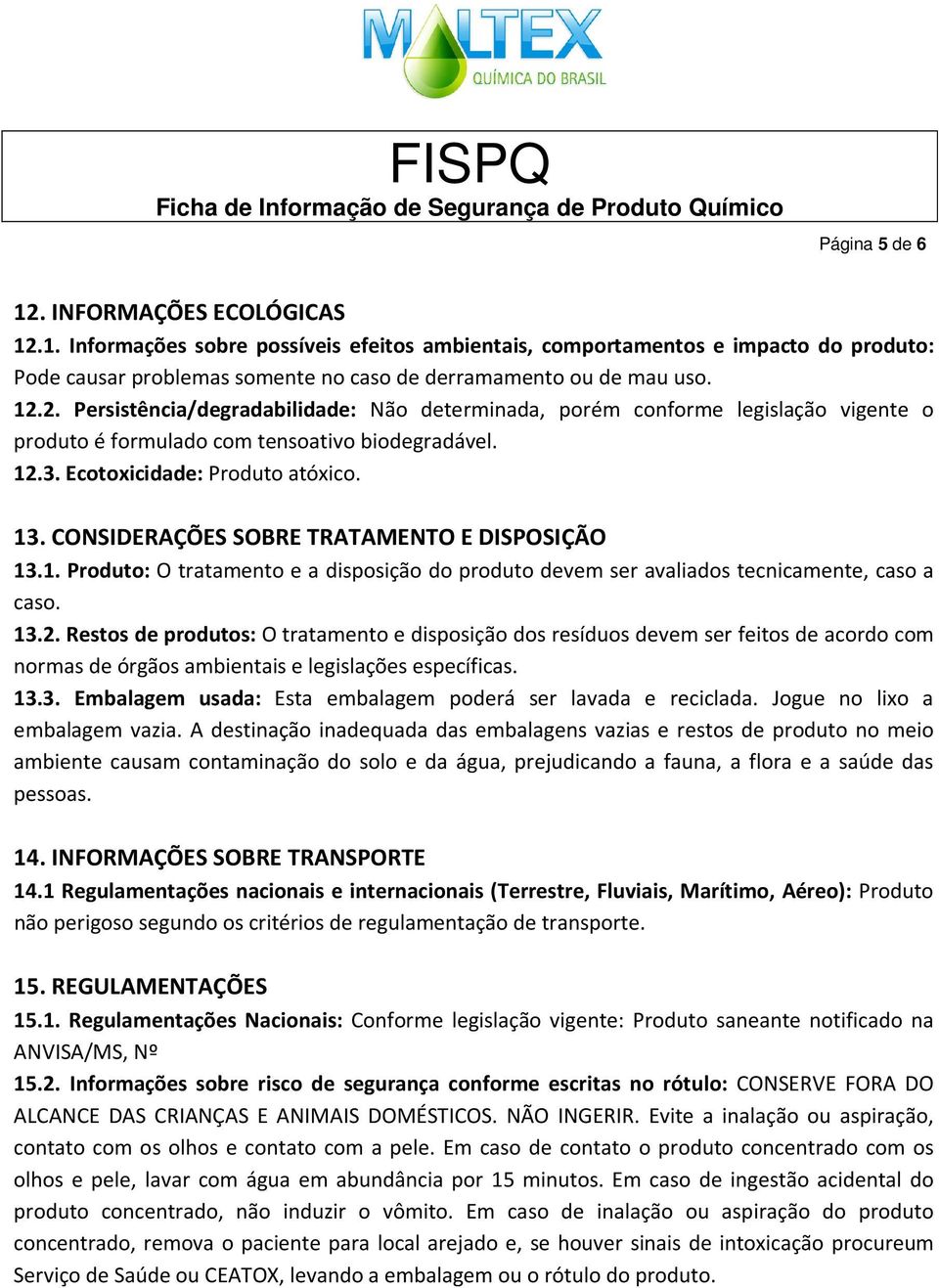 MALTEX
QUÍMICA DO BRASIL

FISPQ
Ficha de Informação de Segurança de Produto Químico

Página 5 de 6

12. INFORMAÇÕES ECOLÓGICAS
12.1. Informações sobre possíveis efeitos ambientais, comportamentos e impacto do produto: Pode causar problemas somente no caso de derramamento ou de mau uso.
12.2. Persistência/degradabilidade: Não determinada, porém conforme legislação vigente o produto é formulado com tensoativo biodegradável.
12.3. Ecotoxicidade: Produto atóxico.

13. CONSIDERAÇÕES SOBRE TRATAMENTO E DISPOSIÇÃO
13.1. Produto: O tratamento e a disposição do produto devem ser avaliados tecnicamente, caso a caso.
13.2. Restos de produtos: O tratamento e disposição dos resíduos devem ser feitos de acordo com normas de órgãos ambientais e legislações específicas.
13.3. Embalagem usada: Esta embalagem poderá ser lavada e reciclada. Jogue no lixo a embalagem vazia. A destinação inadequada das embalagens vazias e restos de produto no meio ambiente causam contaminação do solo e da água, prejudicando a fauna, a flora e a saúde das pessoas.

14. INFORMAÇÕES SOBRE TRANSPORTE
14.1 Regulamentações nacionais e internacionais (Terrestre, Fluviais, Marítimo, Aéreo): Produto não perigoso segundo os critérios de regulamentação de transporte.

15. REGULAMENTAÇÕES
15.1. Regulamentações Nacionais: Conforme legislação vigente: Produto saneante notificado na ANVISA/MS, Nº
15.2. Informações sobre risco de segurança conforme escritas no rótulo: CONSERVE FORA DO ALCANCE DAS CRIANÇAS E ANIMAIS DOMÉSTICOS. NÃO INGERIR. Evite a inalação ou aspiração, contato com os olhos e contato com a pele. Em caso de contato o produto concentrado com os olhos e pele, lavar com água em abundância por 15 minutos. Em caso de ingestão acidental do produto concentrado, não induzir o vômito. Em caso de inalação ou aspiração do produto concentrado, remova o paciente para local arejado e, se houver sinais de intoxicação procureum Serviço de Saúde ou CEATOX, levando a embalagem ou o rótulo do produto.